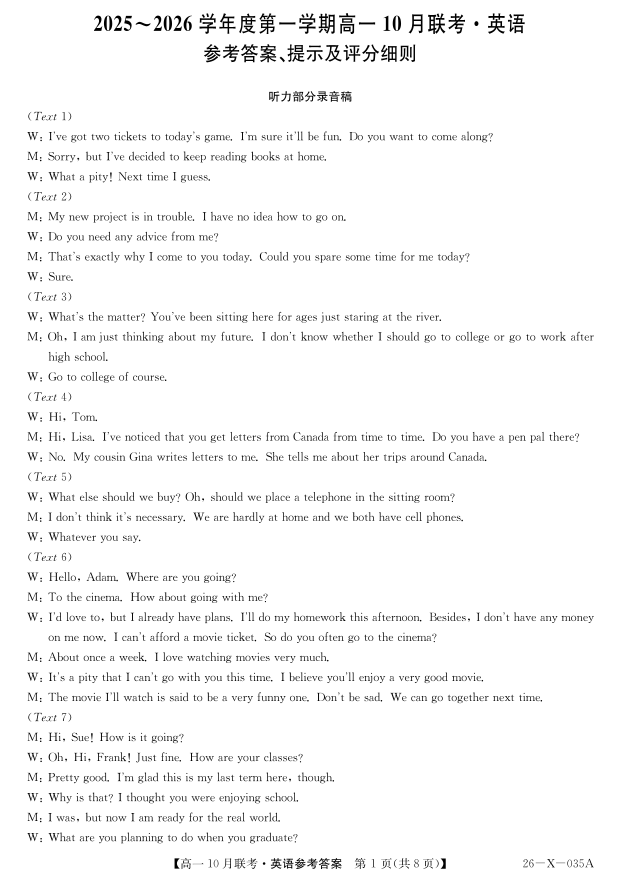 2025～2026 学年度第一学期高一 10 月联考·英语
参考答案、提示及评分细则

听力部分录音稿

(Text 1)
W: I've got two tickets to today's game. I'm sure it'll be fun. Do you want to come along?
M: Sorry, but I've decided to keep reading books at home.
W: What a pity! Next time I guess.
(Text 2)
M: My new project is in trouble. I have no idea how to go on.
W: Do you need any advice from me?
M: That's exactly why I come to you today. Could you spare some time for me today?
W: Sure.
(Text 3)
W: What's the matter? You've been sitting here for ages just staring at the river.
M: Oh, I am just thinking about my future. I don't know whether I should go to college or go to work after high school.
W: Go to college of course.
(Text 4)
W: Hi, Tom.
M: Hi, Lisa. I've noticed that you get letters from Canada from time to time. Do you have a pen pal there?
W: No. My cousin Gina writes letters to me. She tells me about her trips around Canada.
(Text 5)
W: What else should we buy? Oh, should we place a telephone in the sitting room?
M: I don't think it's necessary. We are hardly at home and we both have cell phones.
W: Whatever you say.
(Text 6)
W: Hello, Adam. Where are you going?
M: To the cinema. How about going with me?
W: I'd love to, but I already have plans. I'll do my homework this afternoon. Besides, I don't have any money on me now. I can't afford a movie ticket. So do you often go to the cinema?
M: About once a week. I love watching movies very much.
W: It's a pity that I can't go with you this time. I believe you'll enjoy a very good movie.
M: The movie I'll watch is said to be a very funny one. Don't be sad. We can go together next time.
(Text 7)
M: Hi, Sue! How is it going?
W: Oh, Hi, Frank! Just fine. How are your classes?
M: Pretty good. I'm glad this is my last term here, though.
W: Why is that? I thought you were enjoying school.
M: I was, but now I am ready for the real world.
W: What are you planning to do when you graduate?

【高一 10 月联考·英语参考答案 第 1 页(共 8 页)】 26—X—035A